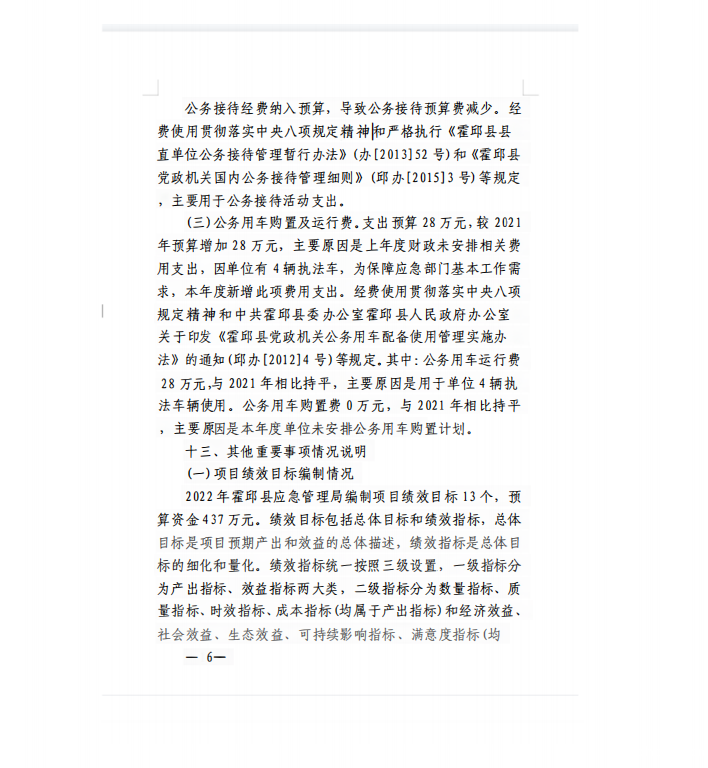 公务接待经费纳入预算，导致公务接待预算费减少。经费使用贯彻落实中央八项规定精神和严格执行《霍邱县县直单位公务接待管理暂行办法》(办[2013]52号)和《霍邱县党政机关国内公务接待管理细则》(邱办[2015]3号)等规定，主要用于公务接待活动支出。

(三)公务用车购置及运行费。支出预算28万元，较2021年预算增加28万元，主要原因是上年度财政未安排相关费用支出，因单位有4辆执法车，为保障应急部门基本工作需求，本年度新增此项费用支出。经费使用贯彻落实中央八项规定精神和中共霍邱县委办公室霍邱县人民政府办公室关于印发《霍邱县党政机关公务用车配备使用管理实施办法》的通知(邱办[2012]4号)等规定。其中：公务用车运行费28万元，与2021年相比持平，主要原因是用于单位4辆执法车辆使用。公务用车购置费0万元，与2021年相比持平，主要原因是本年度单位未安排公务用车购置计划。

十三、其他重要事项情况说明

(一)项目绩效目标编制情况

2022年霍邱县应急管理局编制项目绩效目标13个，预算资金437万元。绩效目标包括总体目标和绩效指标，总体目标是项目预期产出和效益的总体描述，绩效指标是总体目标的细化和量化。绩效指标统一按照三级设置，一级指标分为产出指标、效益指标两大类，二级指标分为数量指标、质量指标、时效指标、成本指标(均属于产出指标)和经济效益、社会效益、生态效益、可持续影响指标、满意度指标(均

— 6—